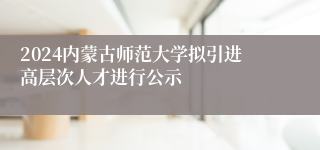 2024内蒙古师范大学拟引进高层次人才进行公示